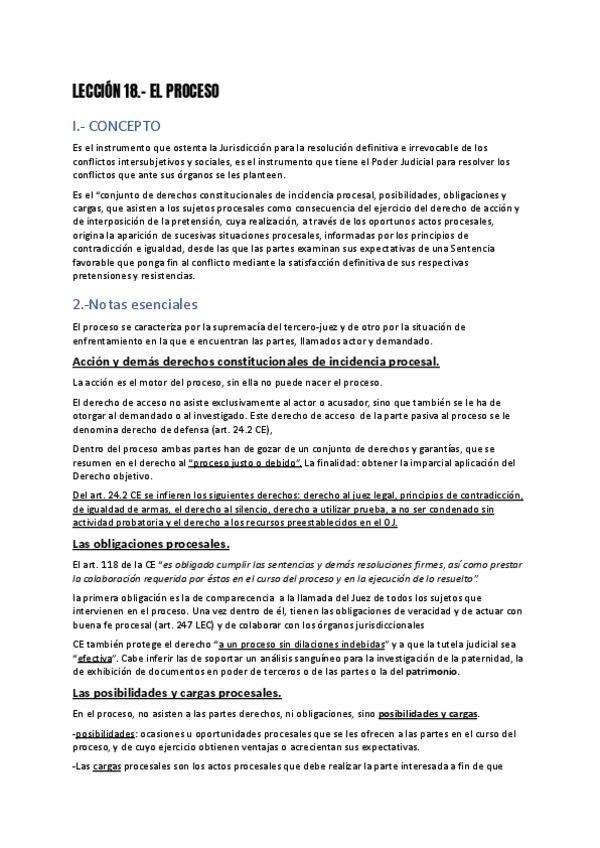 LECCIÓN 18.- EL PROCESO

I.- CONCEPTO

Es el instrumento que ostenta la Jurisdicción para la resolución definitiva e irrevocable de los conflictos intersubjetivos y sociales, es el instrumento que tiene el Poder Judicial para resolver los conflictos que ante sus órganos se les planteen.

Es el "conjunto de derechos constitucionales de incidencia procesal, posibilidades, obligaciones y cargas, que asisten a los sujetos procesales como consecuencia del ejercicio del derecho de acción y de interposición de la pretensión, cuya realización, a través de los oportunos actos procesales, origina la aparición de sucesivas situaciones procesales, informadas por los principios de contradicción e igualdad, desde las que las partes examinan sus expectativas de una Sentencia favorable que ponga fin al conflicto mediante la satisfacción definitiva de sus respectivas pretensiones y resistencias.

2.-Notas esenciales

El proceso se caracteriza por la supremacía del tercero-juez y de otro por la situación de enfrentamiento en la que e encuentran las partes, llamados actor y demandado.

Acción y demás derechos constitucionales de incidencia procesal.

La acción es el motor del proceso, sin ella no puede nacer el proceso.

El derecho de acceso no asiste exclusivamente al actor o acusador, sino que también se le ha de otorgar al demandado o al investigado. Este derecho de acceso de la parte pasiva al proceso se le denomina derecho de defensa (art. 24.2 CE),

Dentro del proceso ambas partes han de gozar de un conjunto de derechos y garantías, que se resumen en el derecho al "proceso justo o debido". La finalidad: obtener la imparcial aplicación del Derecho objetivo.

Del art. 24.2 CE se infieren los siguientes derechos: derecho al juez legal, principios de contradicción, de igualdad de armas, el derecho al silencio, derecho a utilizar prueba, a no ser condenado sin actividad probatoria y el derecho a los recursos preestablecidos en el OJ.

Las obligaciones procesales.

El art. 118 de la CE "es obligado cumplir las sentencias y demás resoluciones firmes, así como prestar la colaboración requerida por éstos en el curso del proceso y en la ejecución de lo resuelto".

la primera obligación es la de comparecencia a la llamada del Juez de todos los sujetos que intervienen en el proceso. Una vez dentro de él, tienen las obligaciones de veracidad y de actuar con buena fe procesal (art. 247 LEC) y de colaborar con los órganos jurisdiccionales

CE también protege el derecho "a un proceso sin dilaciones indebidas" y a que la tutela judicial sea "efectiva". Cabe inferir las de soportar un análisis sanguíneo para la investigación de la paternidad, la de exhibición de documentos en poder de terceros o de las partes o la del patrimonio.

Las posibilidades y cargas procesales.

En el proceso, no asisten a las partes derechos, ni obligaciones, sino posibilidades y cargas.

-posibilidades: ocasiones u oportunidades procesales que se les ofrecen a las partes en el curso del proceso, y de cuyo ejercicio obtienen ventajas o acrecientan sus expectativas.

-Las cargas procesales son los actos procesales que debe realizar la parte interesada a fin de que